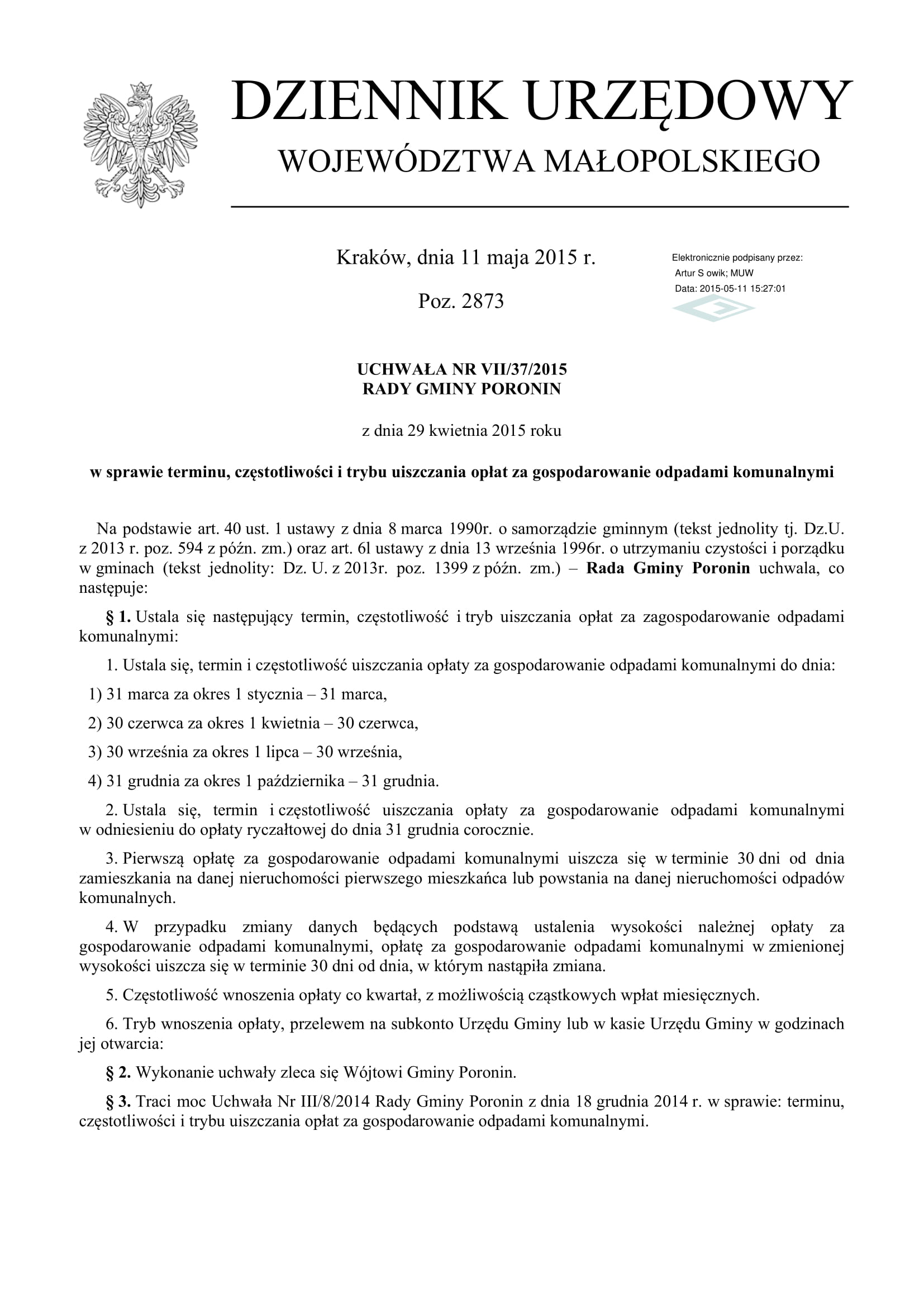 DZIENNIK URZĘDOWY

WOJEWÓDZTWA MAŁOPOLSKIEGO

Kraków, dnia 11 maja 2015 r.

Poz. 2873

Elektronicznie podpisany przez:
Artur S owik; MUW
Data: 2015-05-11 15:27:01

UCHWAŁA NR VII/37/2015
RADY GMINY PORONIN

z dnia 29 kwietnia 2015 roku

w sprawie terminu, częstotliwości i trybu uiszczania opłat za gospodarowanie odpadami komunalnymi

Na podstawie art. 40 ust. 1 ustawy z dnia 8 marca 1990r. o samorządzie gminnym (tekst jednolity tj. Dz.U. z 2013 r. poz. 594 z późn. zm.) oraz art. 6l ustawy z dnia 13 września 1996r. o utrzymaniu czystości i porządku w gminach (tekst jednolity: Dz. U. z 2013r. poz. 1399 z późn. zm.) – Rada Gminy Poronin uchwala, co następuje:

§ 1. Ustala się następujący termin, częstotliwość i tryb uiszczania opłat za zagospodarowanie odpadami komunalnymi:

1. Ustala się, termin i częstotliwość uiszczania opłaty za gospodarowanie odpadami komunalnymi do dnia:

1) 31 marca za okres 1 stycznia – 31 marca,

2) 30 czerwca za okres 1 kwietnia – 30 czerwca,

3) 30 września za okres 1 lipca – 30 września,

4) 31 grudnia za okres 1 października – 31 grudnia.

2. Ustala się, termin i częstotliwość uiszczania opłaty za gospodarowanie odpadami komunalnymi w odniesieniu do opłaty ryczałtowej do dnia 31 grudnia corocznie.

3. Pierwszą opłatę za gospodarowanie odpadami komunalnymi uiszcza się w terminie 30 dni od dnia zamieszkania na danej nieruchomości pierwszego mieszkańca lub powstania na danej nieruchomości odpadów komunalnych.

4. W przypadku zmiany danych będących podstawą ustalenia wysokości należnej opłaty za gospodarowanie odpadami komunalnymi, opłatę za gospodarowanie odpadami komunalnymi w zmienionej wysokości uiszcza się w terminie 30 dni od dnia, w którym nastąpiła zmiana.

5. Częstotliwość wnoszenia opłaty co kwartał, z możliwością cząstkowych wpłat miesięcznych.

6. Tryb wnoszenia opłaty, przelewem na subkonto Urzędu Gminy lub w kasie Urzędu Gminy w godzinach jej otwarcia:

§ 2. Wykonanie uchwały zleca się Wójtowi Gminy Poronin.

§ 3. Traci moc Uchwała Nr III/8/2014 Rady Gminy Poronin z dnia 18 grudnia 2014 r. w sprawie: terminu, częstotliwości i trybu uiszczania opłat za gospodarowanie odpadami komunalnymi.